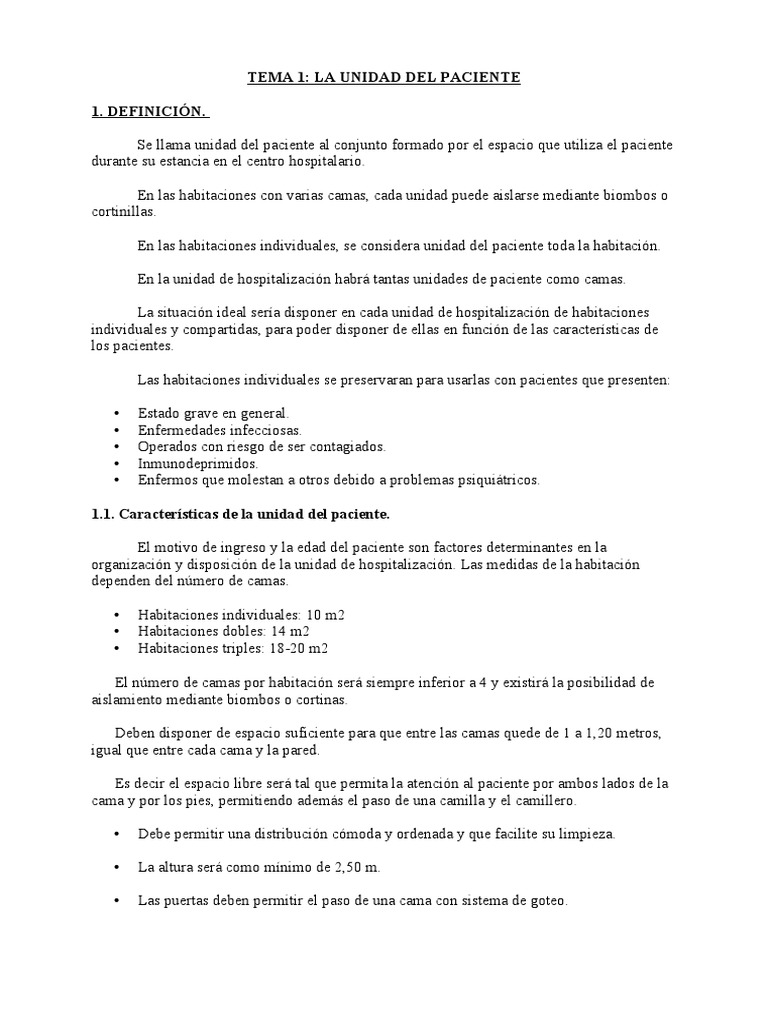 TEMA 1: LA UNIDAD DEL PACIENTE

1. DEFINICIÓN.

Se llama unidad del paciente al conjunto formado por el espacio que utiliza el paciente durante su estancia en el centro hospitalario.

En las habitaciones con varias camas, cada unidad puede aislarse mediante biombos o cortinillas.

En las habitaciones individuales, se considera unidad del paciente toda la habitación.

En la unidad de hospitalización habrá tantas unidades de paciente como camas.

La situación ideal sería disponer en cada unidad de hospitalización de habitaciones individuales y compartidas, para poder disponer de ellas en función de las características de los pacientes.

Las habitaciones individuales se preservaran para usarlas con pacientes que presenten:

• Estado grave en general.
• Enfermedades infecciosas.
• Operados con riesgo de ser contagiados.
• Inmunodeprimidos.
• Enfermos que molestan a otros debido a problemas psiquiátricos.

1.1. Características de la unidad del paciente.

El motivo de ingreso y la edad del paciente son factores determinantes en la organización y disposición de la unidad de hospitalización. Las medidas de la habitación dependen del número de camas.

• Habitaciones individuales: 10 m2
• Habitaciones dobles: 14 m2
• Habitaciones triples: 18-20 m2

El número de camas por habitación será siempre inferior a 4 y existirá la posibilidad de aislamiento mediante biombos o cortinas.

Deben disponer de espacio suficiente para que entre las camas quede de 1 a 1,20 metros, igual que entre cada cama y la pared.

Es decir el espacio libre será tal que permita la atención al paciente por ambos lados de la cama y por los pies, permitiendo además el paso de una camilla y el camillero.

• Debe permitir una distribución cómoda y ordenada y que facilite su limpieza.

• La altura será como mínimo de 2,50 m.

• Las puertas deben permitir el paso de una cama con sistema de goteo.